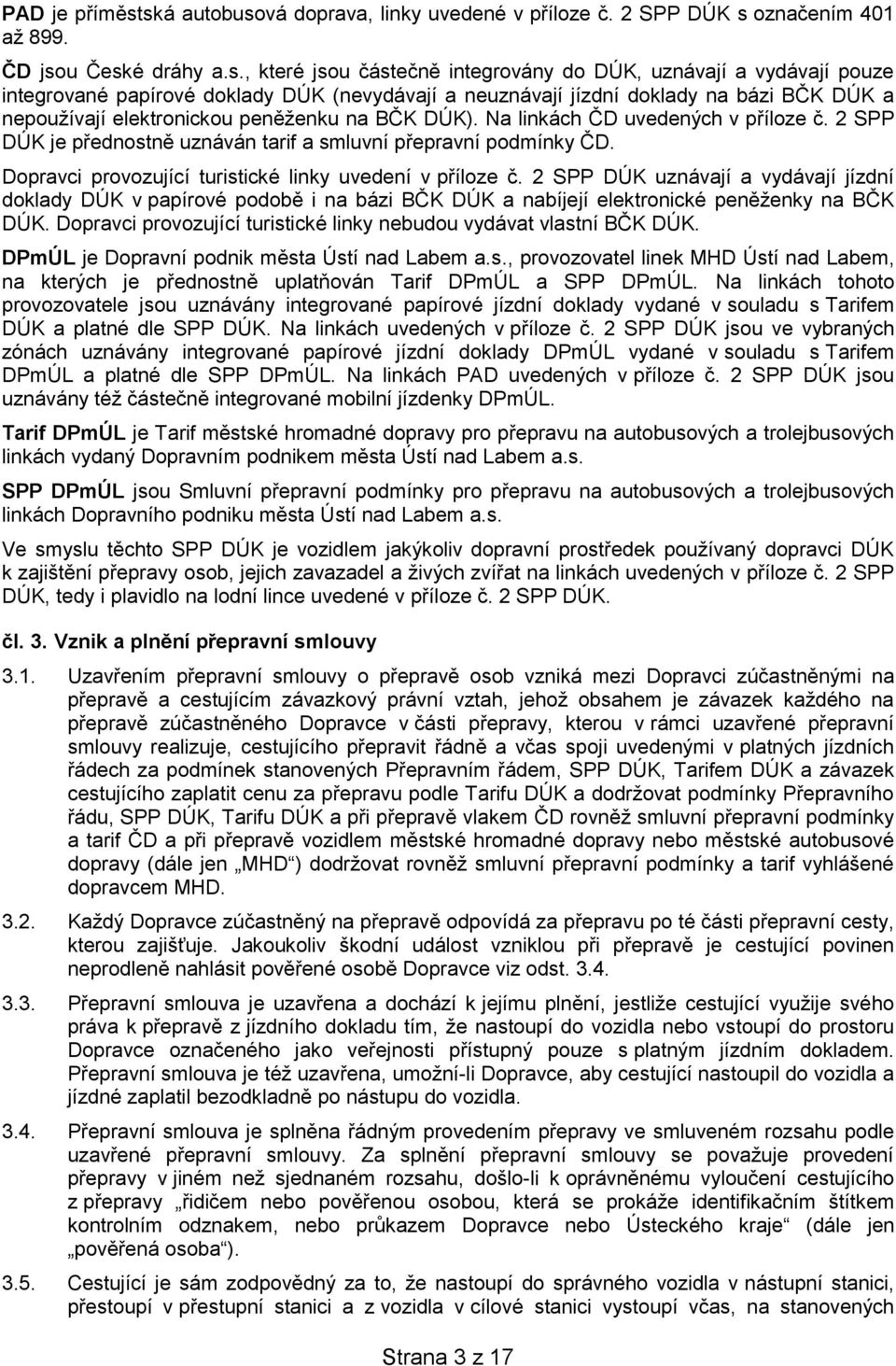 PAD je příměstská autobusová doprava, linky uvedené v příloze č. 2 SPP DÚK s označením 401 až 899.

ČD jsou České dráhy a.s., které jsou částečně integrovány do DÚK, uznávají a vydávají pouze integrované papírové doklady DÚK (nevydávají a neuznávají jízdní doklady na bázi BČK DÚK a nepoužívají elektronickou peněženku na BČK DÚK). Na linkách ČD uvedených v příloze č. 2 SPP DÚK je přednostně uznáván tarif a smluvní přepravní podmínky ČD.

Dopravci provozující turistické linky uvedení v příloze č. 2 SPP DÚK uznávají a vydávají jízdní doklady DÚK v papírové podobě i na bázi BČK DÚK a nabíjejí elektronické peněženky na BČK DÚK. Dopravci provozující turistické linky nebudou vydávat vlastní BČK DÚK.

DPmÚL je Dopravní podnik města Ústí nad Labem a.s., provozovatel linek MHD Ústí nad Labem, na kterých je přednostně uplatňován Tarif DPmÚL a SPP DPmÚL. Na linkách tohoto provozovatele jsou uznávány integrované papírové jízdní doklady vydané v souladu s Tarifem DÚK a platné dle SPP DÚK. Na linkách uvedených v příloze č. 2 SPP DÚK jsou ve vybraných zónách uznávány integrované papírové jízdní doklady DPmÚL vydané v souladu s Tarifem DPmÚL a platné dle SPP DPmÚL. Na linkách PAD uvedených v příloze č. 2 SPP DÚK jsou uznávány též částečně integrované mobilní jízdenky DPmÚL.

Tarif DPmÚL je Tarif městské hromadné dopravy pro přepravu na autobusových a trolejbusových linkách vydaný Dopravním podnikem města Ústí nad Labem a.s.

SPP DPmÚL jsou Smluvní přepravní podmínky pro přepravu na autobusových a trolejbusových linkách Dopravního podniku města Ústí nad Labem a.s.

Ve smyslu těchto SPP DÚK je vozidlem jakýkoliv dopravní prostředek používaný dopravci DÚK k zajištění přepravy osob, jejich zavazadel a živých zvířat na linkách uvedených v příloze č. 2 SPP DÚK, tedy i plavidlo na lodní lince uvedené v příloze č. 2 SPP DÚK.

čl. 3. Vznik a plnění přepravní smlouvy

3.1. Uzavřením přepravní smlouvy o přepravě osob vzniká mezi Dopravci zúčastněnými na přepravě a cestujícím závazkový právní vztah, jehož obsahem je závazek každého na přepravě zúčastněného Dopravce v části přepravy, kterou v rámci uzavřené přepravní smlouvy realizuje, cestujícího přepravit řádně a včas spoji uvedenými v platných jízdních řádech za podmínek stanovených Přepravním řádem, SPP DÚK, Tarifem DÚK a závazek cestujícího zaplatit cenu za přepravu podle Tarifu DÚK a dodržovat podmínky Přepravního řádu, SPP DÚK, Tarifu DÚK a při přepravě vlakem ČD rovněž smluvní přepravní podmínky a tarif ČD a při přepravě vozidlem městské hromadné dopravy nebo městské autobusové dopravy (dále jen „MHD“) dodržovat rovněž smluvní přepravní podmínky a tarif vyhlášené dopravcem MHD.

3.2. Každý Dopravce zúčastněný na přepravě odpovídá za přepravu po té části přepravní cesty, kterou zajišťuje. Jakoukoliv škodní událost vzniklou při přepravě je cestující povinen neprodleně nahlásit pověřené osobě Dopravce viz odst. 3.4.

3.3. Přepravní smlouva je uzavřena a dochází k jejímu plnění, jestliže cestující využije svého práva k přepravě z jízdního dokladu tím, že nastoupí do vozidla nebo vstoupí do prostoru Dopravce označeného jako veřejnosti přístupný pouze s platným jízdním dokladem. Přepravní smlouva je též uzavřena, umožní-li Dopravce, aby cestující nastoupil do vozidla a jízdné zaplatil bezodkladně po nástupu do vozidla.

3.4. Přepravní smlouva je splněna řádným provedením přepravy ve smluveném rozsahu podle uzavřené přepravní smlouvy. Za splnění přepravní smlouvy se považuje provedení přepravy v jiném než sjednaném rozsahu, došlo-li k oprávněnému vyloučení cestujícího z přepravy „řidičem nebo pověřenou osobou, která se prokáže identifikačním štítkem kontrolním odznakem, nebo průkazem Dopravce nebo Ústeckého kraje“ (dále jen „pověřená osoba“).

3.5. Cestující je sám zodpovědný za to, že nastoupí do správného vozidla v nástupní stanici, přestoupí v přestupní stanici a z vozidla v cílové stanici vystoupí včas, na stanovených

Strana 3 z 17